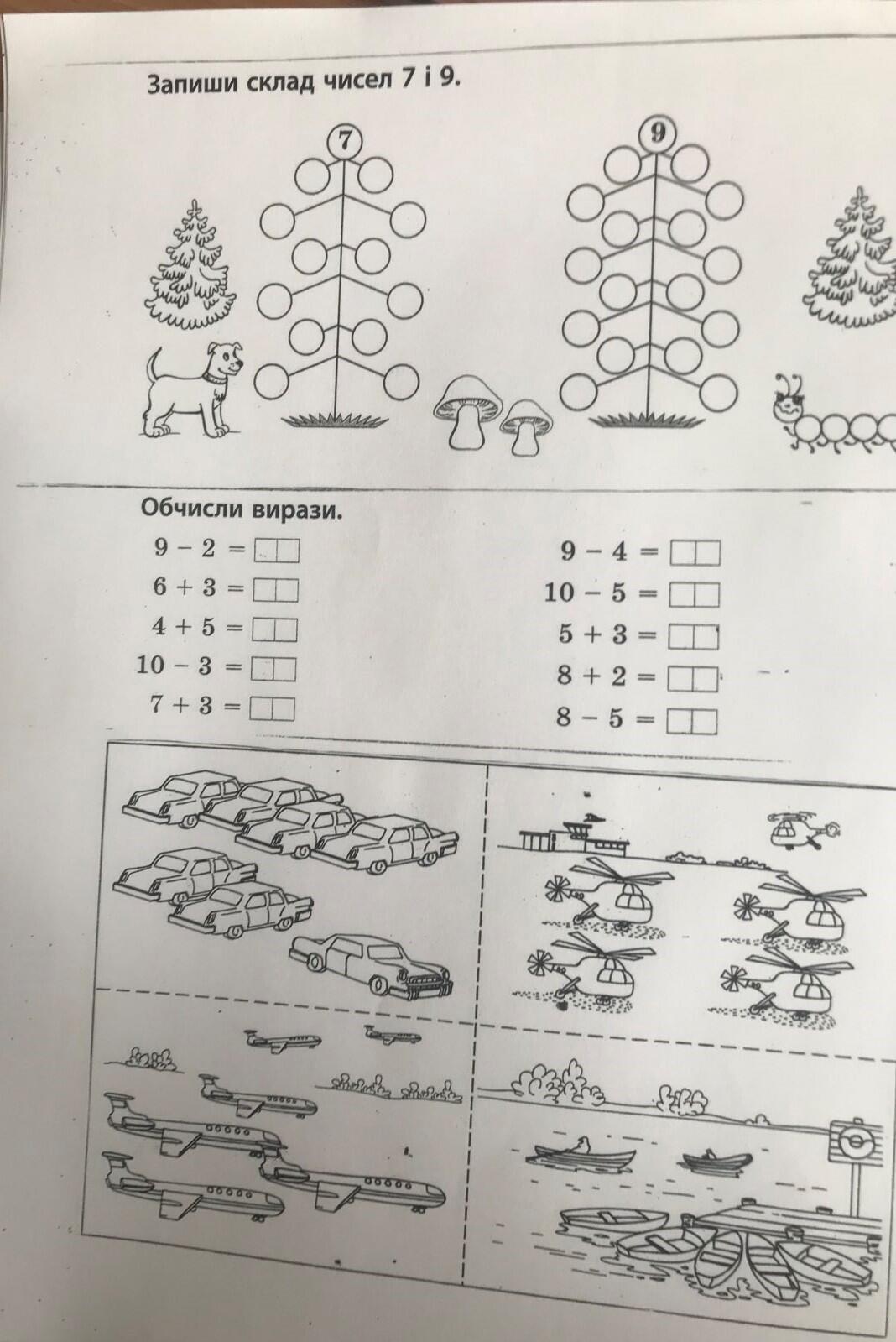 Запиши склад чисел 7 і 9.

7

9

Обчисли вирази.

$9 - 2 =$
$6 + 3 =$
$4 + 5 =$
$10 - 3 =$
$7 + 3 =$

$9 - 4 =$
$10 - 5 =$
$5 + 3 =$
$8 + 2 =$
$8 - 5 =$